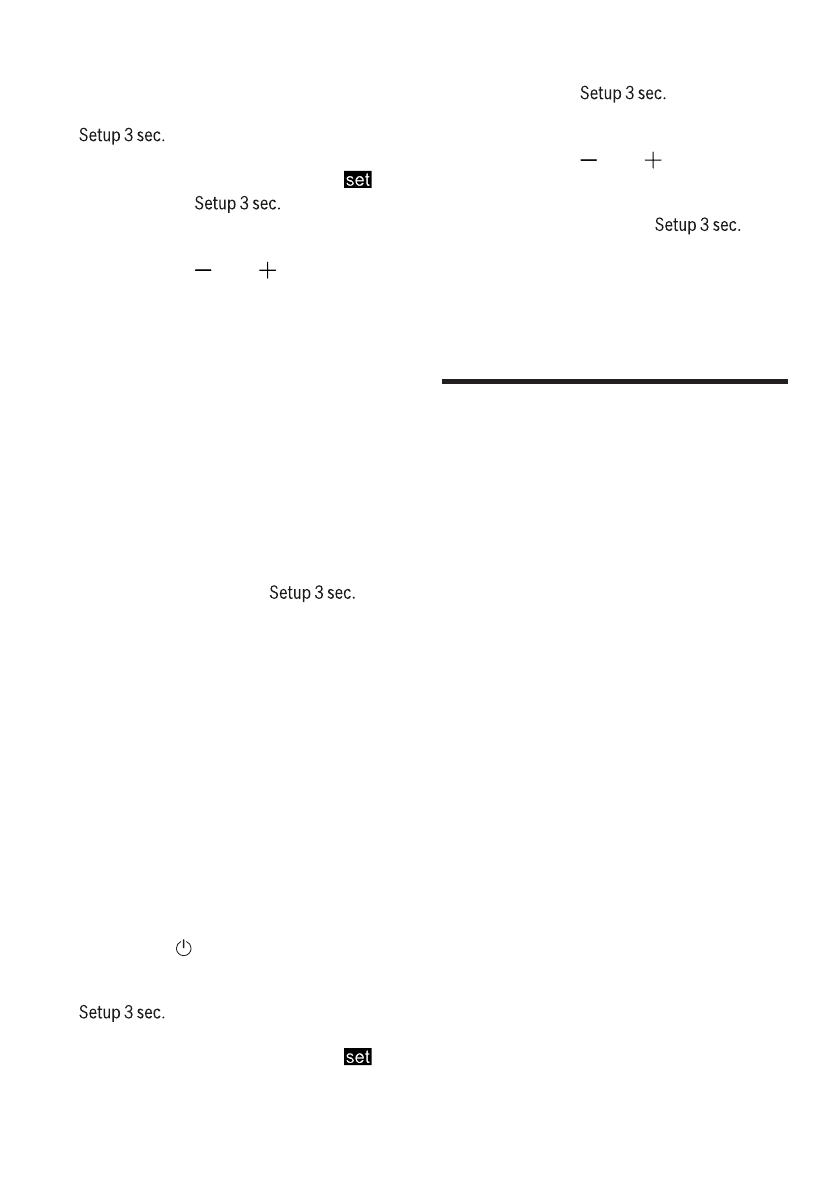 Setup 3 sec.

set

Setup 3 sec.

− +

Setup 3 sec.

Setup 3 sec.

set

Setup 3 sec.

− +

Setup 3 sec.